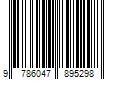 9 786047 895298